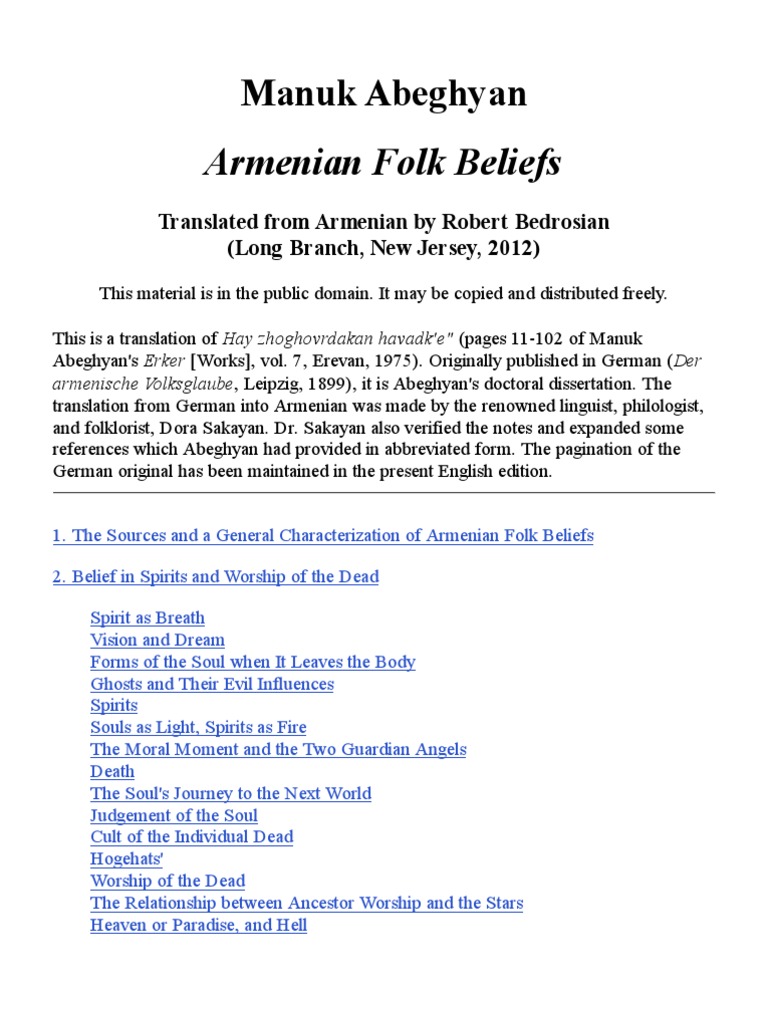 Manuk Abeghyan

Armenian Folk Beliefs

Translated from Armenian by Robert Bedrosian
(Long Branch, New Jersey, 2012)

This material is in the public domain. It may be copied and distributed freely.

This is a translation of Hay zhoghovrdakan havadk'e" (pages 11-102 of Manuk Abeghyan's Erker [Works], vol. 7, Erevan, 1975). Originally published in German (Der armenische Volksglaube, Leipzig, 1899), it is Abeghyan's doctoral dissertation. The translation from German into Armenian was made by the renowned linguist, philologist, and folklorist, Dora Sakayan. Dr. Sakayan also verified the notes and expanded some references which Abeghyan had provided in abbreviated form. The pagination of the German original has been maintained in the present English edition.

1. The Sources and a General Characterization of Armenian Folk Beliefs

2. Belief in Spirits and Worship of the Dead

Spirit as Breath
Vision and Dream
Forms of the Soul when It Leaves the Body
Ghosts and Their Evil Influences
Spirits
Souls as Light, Spirits as Fire
The Moral Moment and the Two Guardian Angels
Death
The Soul's Journey to the Next World
Judgement of the Soul
Cult of the Individual Dead
Hogehats'
Worship of the Dead
The Relationship between Ancestor Worship and the Stars
Heaven or Paradise, and Hell